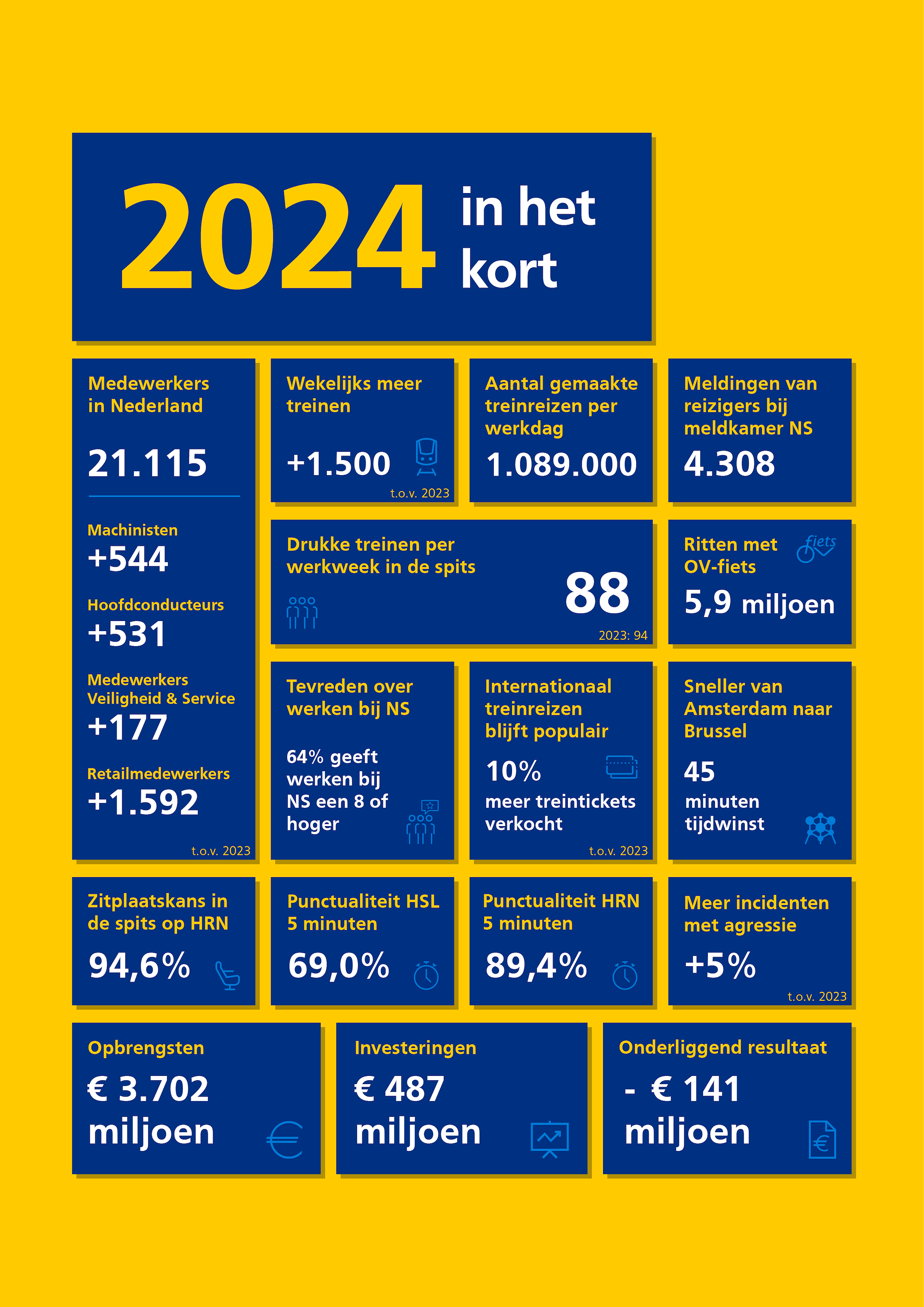 2024 in het kort

Medewerkers in Nederland

21.115

Machinisten
+544

Hoofdconducteurs
+531

Medewerkers Veiligheid & Service
+177

Retailmedewerkers
+1.592

t.o.v. 2023

Wekelijks meer treinen

+1.500

t.o.v. 2023

Aantal gemaakte treinreizen per werkdag

1.089.000

Meldingen van reizigers bij meldkamer NS

4.308

Drukke treinen per werkweek in de spits

88

2023: 94

Ritten met OV-fiets

fiets

5,9 miljoen

Tevreden over werken bij NS

64% geeft werken bij NS een 8 of hoger

Internationaal treinreizen blijft populair

10%

meer treintickets verkocht

t.o.v. 2023

Sneller van Amsterdam naar Brussel

45

minuten tijdwinst

Zitplaatskans in de spits op HRN

94,6%

Punctualiteit HSL 5 minuten

69,0%

Punctualiteit HRN 5 minuten

89,4%

Meer incidenten met agressie

+5%

t.o.v. 2023

Opbrengsten

€ 3.702 miljoen

Investeringen

€ 487 miljoen

Onderliggend resultaat

- € 141 miljoen